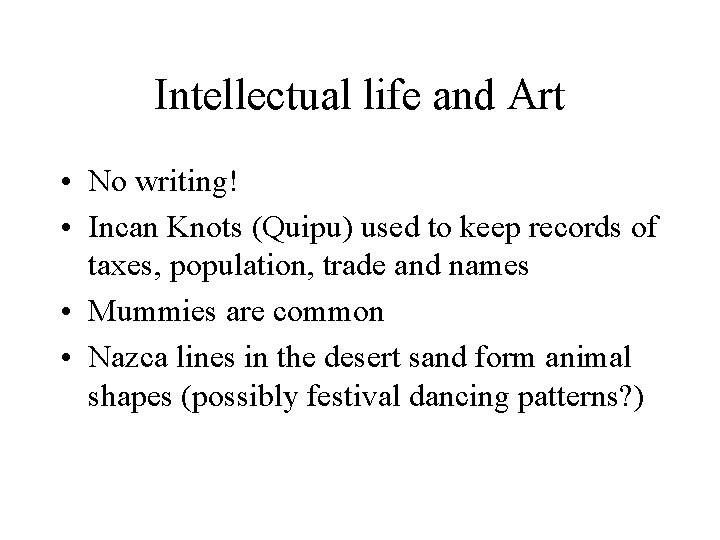 Intellectual life and Art

• No writing!
• Incan Knots (Quipu) used to keep records of taxes, population, trade and names
• Mummies are common
• Nazca lines in the desert sand form animal shapes (possibly festival dancing patterns?)